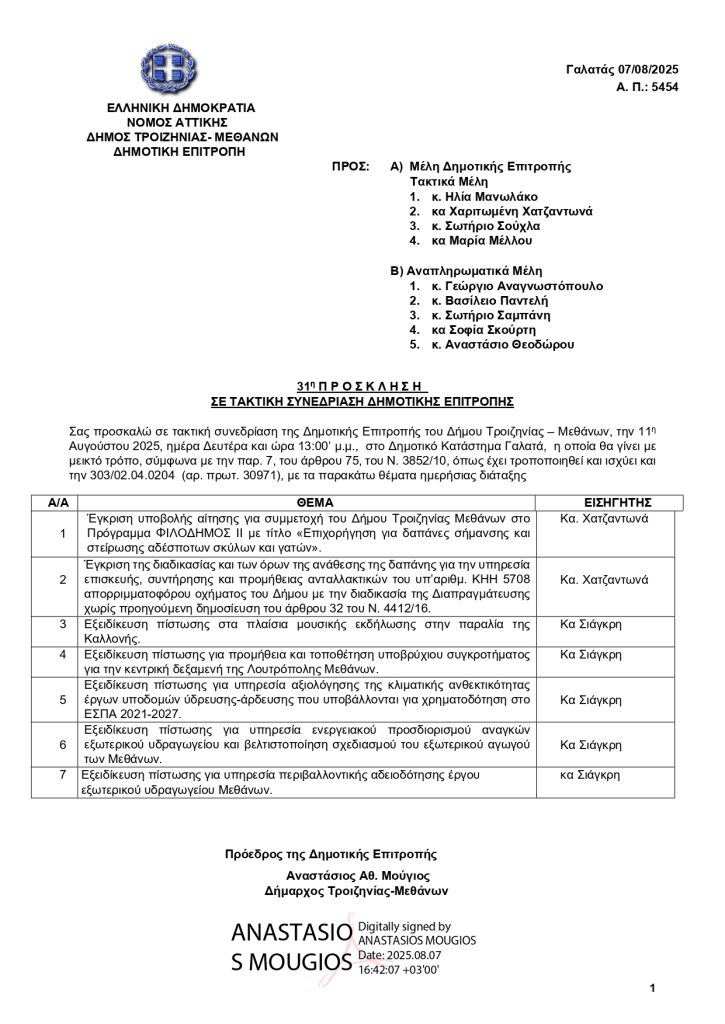 Γαλατάς 07/08/2025
Α. Π.: 5454

ΕΛΛΗΝΙΚΗ ΔΗΜΟΚΡΑΤΙΑ
ΝΟΜΟΣ ΑΤΤΙΚΗΣ
ΔΗΜΟΣ ΤΡΟΙΖΗΝΙΑΣ- ΜΕΘΑΝΩΝ
ΔΗΜΟΤΙΚΗ ΕΠΙΤΡΟΠΗ

ΠΡΟΣ: Α) Μέλη Δημοτικής Επιτροπής
Τακτικά Μέλη
1. κ. Ηλία Μανωλάκο
2. κα Χαριτωμένη Χατζαντωνά
3. κ. Σωτήριο Σούχλα
4. κα Μαρία Μέλλου

Β) Αναπληρωματικά Μέλη
1. κ. Γεώργιο Αναγνωστόπουλο
2. κ. Βασίλειο Παντελή
3. κ. Σωτήριο Σαμπάνη
4. κα Σοφία Σκούρτη
5. κ. Αναστάσιο Θεοδώρου

31η Π Ρ Ο Σ Κ Λ Η Σ Η
ΣΕ ΤΑΚΤΙΚΗ ΣΥΝΕΔΡΙΑΣΗ ΔΗΜΟΤΙΚΗΣ ΕΠΙΤΡΟΠΗΣ

Σας προσκαλώ σε τακτική συνεδρίαση της Δημοτικής Επιτροπής του Δήμου Τροιζηνίας – Μεθάνων, την 11η Αυγούστου 2025, ημέρα Δευτέρα και ώρα 13:00' μ.μ., στο Δημοτικό Κατάστημα Γαλατά, η οποία θα γίνει με μεικτό τρόπο, σύμφωνα με την παρ. 7, του άρθρου 75, του Ν. 3852/10, όπως έχει τροποποιηθεί και ισχύει και την 303/02.04.0204 (αρ. πρωτ. 30971), με τα παρακάτω θέματα ημερήσιας διάταξης

| Α/Α | ΘΕΜΑ | ΕΙΣΗΓΗΤΗΣ |
|---|---|---|
| 1 | Έγκριση υποβολής αίτησης για συμμετοχή του Δήμου Τροιζηνίας Μεθάνων στο Πρόγραμμα ΦΙΛΟΔΗΜΟΣ ΙΙ με τίτλο «Επιχορήγηση για δαπάνες σήμανσης και στείρωσης αδέσποτων σκύλων και γατών». | Κα. Χατζαντωνά |
| 2 | Έγκριση της διαδικασίας και των όρων της ανάθεσης της δαπάνης για την υπηρεσία επισκευής, συντήρησης και προμήθειας ανταλλακτικών του υπ'αριθμ. ΚΗΗ 5708 απορριμματοφόρου οχήματος του Δήμου με την διαδικασία της Διαπραγμάτευσης χωρίς προηγούμενη δημοσίευση του άρθρου 32 του Ν. 4412/16. | Κα. Χατζαντωνά |
| 3 | Εξειδίκευση πίστωσης στα πλαίσια μουσικής εκδήλωσης στην παραλία της Καλλονής. | Κα Σιάγκρη |
| 4 | Εξειδίκευση πίστωσης για προμήθεια και τοποθέτηση υποβρύχιου συγκροτήματος για την κεντρική δεξαμενή της Λουτρόπολης Μεθάνων. | Κα Σιάγκρη |
| 5 | Εξειδίκευση πίστωσης για υπηρεσία αξιολόγησης της κλιματικής ανθεκτικότητας έργων υποδομών ύδρευσης-άρδευσης που υποβάλλονται για χρηματοδότηση στο ΕΣΠΑ 2021-2027. | Κα Σιάγκρη |
| 6 | Εξειδίκευση πίστωσης για υπηρεσία ενεργειακού προσδιορισμού αναγκών εξωτερικού υδραγωγείου και βελτιστοποίηση σχεδιασμού του εξωτερικού αγωγού των Μεθάνων. | Κα Σιάγκρη |
| 7 | Εξειδίκευση πίστωσης για υπηρεσία περιβαλλοντικής αδειοδότησης έργου εξωτερικού υδραγωγείου Μεθάνων. | κα Σιάγκρη |

Πρόεδρος της Δημοτικής Επιτροπής

Αναστάσιος Αθ. Μούγιος
Δήμαρχος Τροιζηνίας-Μεθάνων

ANASTASIO S MOUGIOS
Digitally signed by ANASTASIOS MOUGIOS
Date: 2025.08.07 16:42:07 +03'00'

1